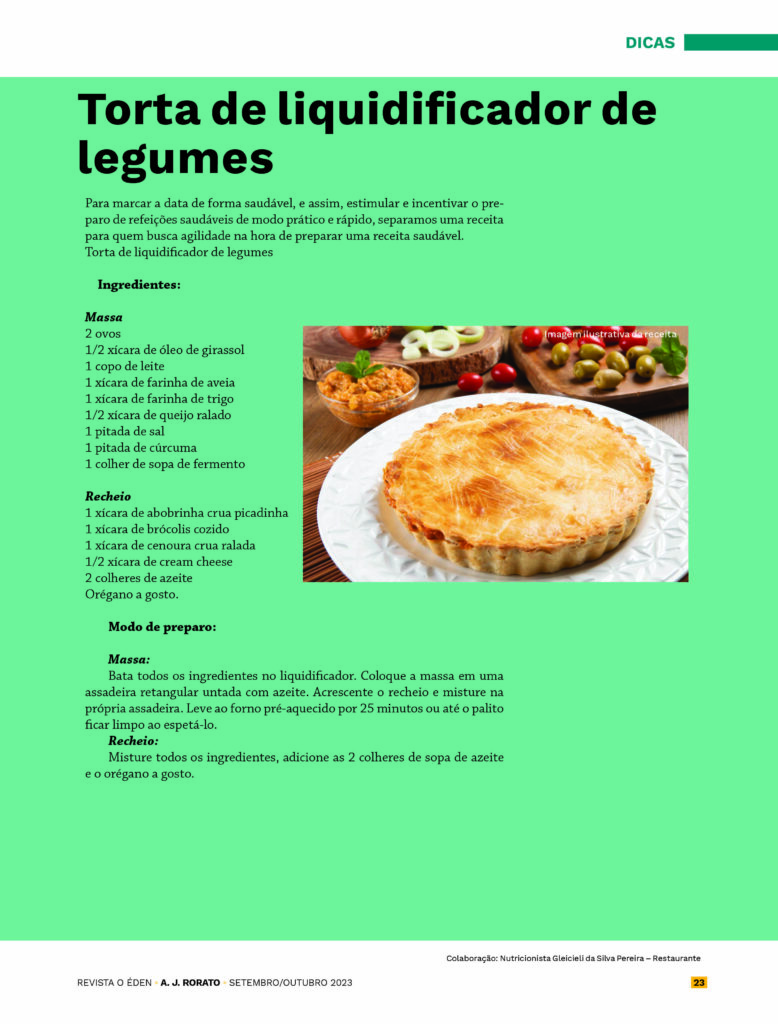 DICAS

Torta de liquidificador de legumes

Para marcar a data de forma saudável, e assim, estimular e incentivar o preparo de refeições saudáveis de modo prático e rápido, separamos uma receita para quem busca agilidade na hora de preparar uma receita saudável.
Torta de liquidificador de legumes

Ingredientes:

Massa
2 ovos
1/2 xícara de óleo de girassol
1 copo de leite
1 xícara de farinha de aveia
1 xícara de farinha de trigo
1/2 xícara de queijo ralado
1 pitada de sal
1 pitada de cúrcuma
1 colher de sopa de fermento

Recheio
1 xícara de abobrinha crua picadinha
1 xícara de brócolis cozido
1 xícara de cenoura crua ralada
1/2 xícara de cream cheese
2 colheres de azeite
Orégano a gosto.

Imagem ilustrativa da receita

Modo de preparo:

Massa:
Bata todos os ingredientes no liquidificador. Coloque a massa em uma assadeira retangular untada com azeite. Acrescente o recheio e misture na própria assadeira. Leve ao forno pré-aquecido por 25 minutos ou até o palito ficar limpo ao espetá-lo.
Recheio:
Misture todos os ingredientes, adicione as 2 colheres de sopa de azeite e o orégano a gosto.

Colaboração: Nutricionista Gleicieli da Silva Pereira – Restaurante

REVISTA O ÉDEN • A. J. RORATO • SETEMBRO/OUTUBRO 2023 23